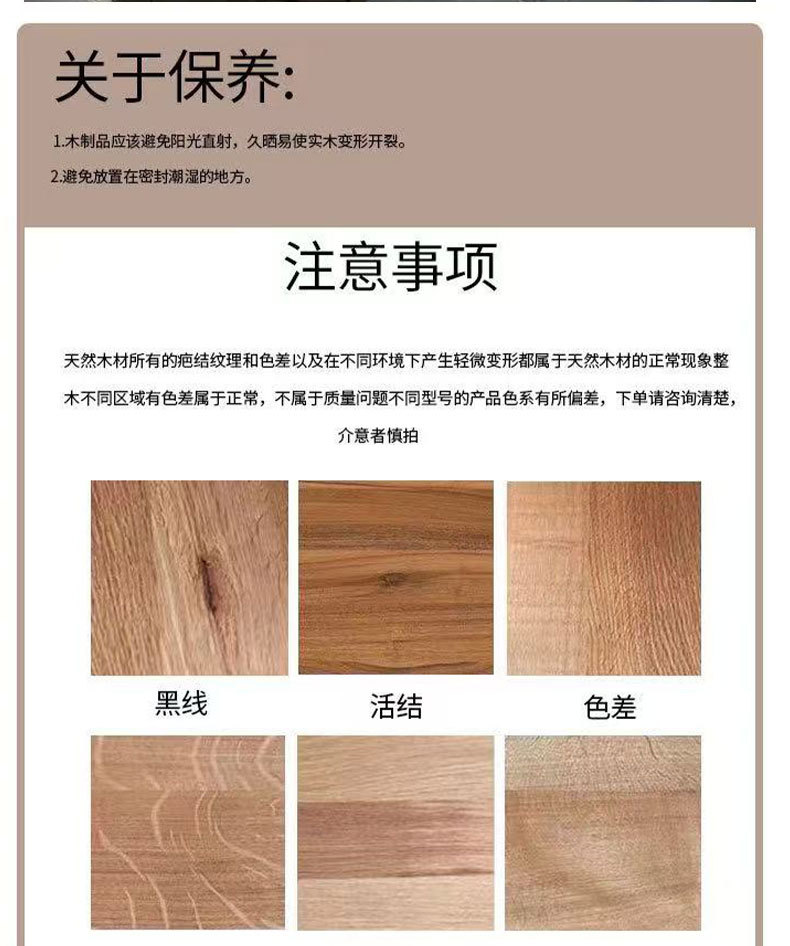 关于保养:

1.木制品应该避免阳光直射，久晒易使实木变形开裂。
2.避免放置在密封潮湿的地方。

注意事项

天然木材所有的疤结纹理和色差以及在不同环境下产生轻微变形都属于天然木材的正常现象整木不同区域有色差属于正常，不属于质量问题不同型号的产品色系有所偏差，下单请咨询清楚，介意者慎拍

黑线

活结

色差